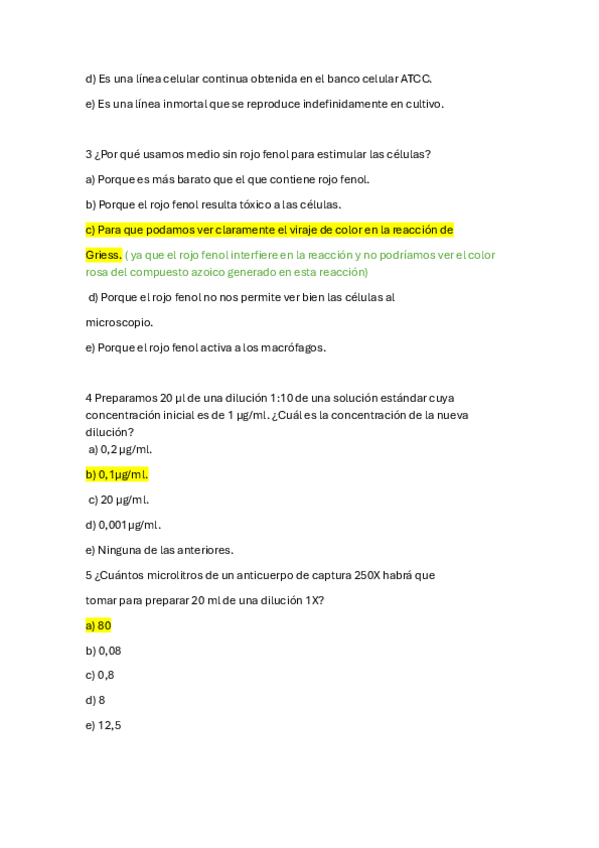 d) Es una línea celular continua obtenida en el banco celular ATCC.

e) Es una línea inmortal que se reproduce indefinidamente en cultivo.

3 ¿Por qué usamos medio sin rojo fenol para estimular las células?

a) Porque es más barato que el que contiene rojo fenol.

b) Porque el rojo fenol resulta tóxico a las células.

c) Para que podamos ver claramente el viraje de color en la reacción de Griess. ( ya que el rojo fenol interfiere en la reacción y no podríamos ver el color rosa del compuesto azoico generado en esta reacción)

d) Porque el rojo fenol no nos permite ver bien las células al microscopio.

e) Porque el rojo fenol activa a los macrófagos.

4 Preparamos 20 µl de una dilución 1:10 de una solución estándar cuya concentración inicial es de 1 µg/ml. ¿Cuál es la concentración de la nueva dilución?

a) 0,2 µg/ml.

b) 0,1µg/ml.

c) 20 µg/ml.

d) 0,001 µg/ml.

e) Ninguna de las anteriores.

5 ¿Cuántos microlitros de un anticuerpo de captura 250X habrá que tomar para preparar 20 ml de una dilución 1X?

a) 80

b) 0,08

c) 0,8

d) 8

e) 12,5